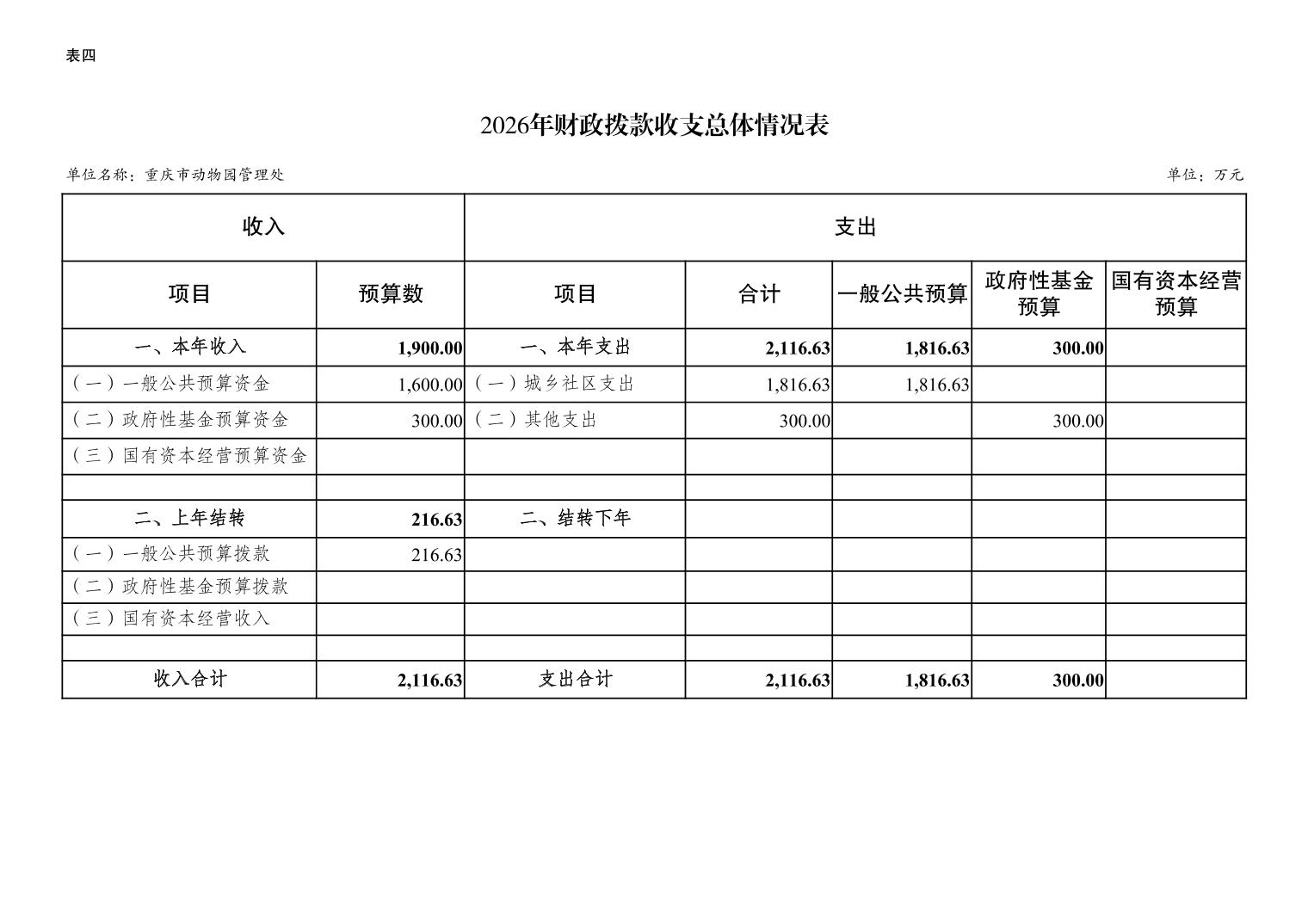 表四

2026年财政拨款收支总体情况表

单位名称：重庆市动物园管理处

单位：万元

| 收入 | | 支出 | | | | |
|---|---|---|---|---|---|---|
| 项目 | 预算数 | 项目 | 合计 | 一般公共预算 | 政府性基金预算 | 国有资本经营预算 |
| 一、本年收入 | 1,900.00 | 一、本年支出 | 2,116.63 | 1,816.63 | 300.00 | |
| （一）一般公共预算资金 | 1,600.00 | （一）城乡社区支出 | 1,816.63 | 1,816.63 | | |
| （二）政府性基金预算资金 | 300.00 | （二）其他支出 | 300.00 | | 300.00 | |
| （三）国有资本经营预算资金 | | | | | | |
| | | | | | | |
| 二、上年结转 | 216.63 | 二、结转下年 | | | | |
| （一）一般公共预算拨款 | 216.63 | | | | | |
| （二）政府性基金预算拨款 | | | | | | |
| （三）国有资本经营收入 | | | | | | |
| | | | | | | |
| 收入合计 | 2,116.63 | 支出合计 | 2,116.63 | 1,816.63 | 300.00 | |